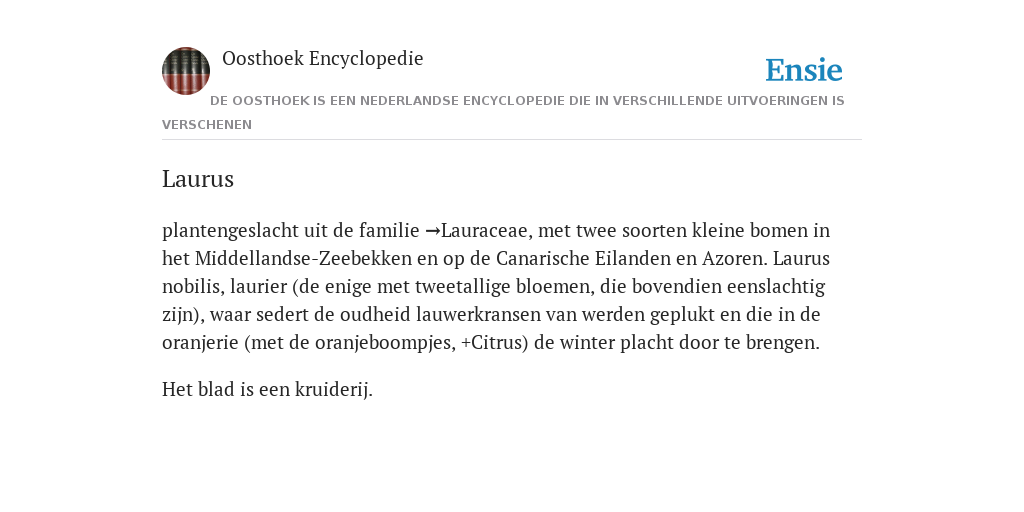 Oosthoek Encyclopedie

Ensie

DE OOSTHOEK IS EEN NEDERLANDSE ENCYCLOPEDIE DIE IN VERSCHILLENDE UITVOERINGEN IS VERSCHENEN

Laurus

plantengeslacht uit de familie →Lauraceae, met twee soorten kleine bomen in het Middellandse-Zeebekken en op de Canarische Eilanden en Azoren. Laurus nobilis, laurier (de enige met tweetallige bloemen, die bovendien eenslachtig zijn), waar sedert de oudheid lauwerkransen van werden geplukt en die in de oranjerie (met de oranjeboompjes, +Citrus) de winter placht door te brengen.

Het blad is een kruiderij.